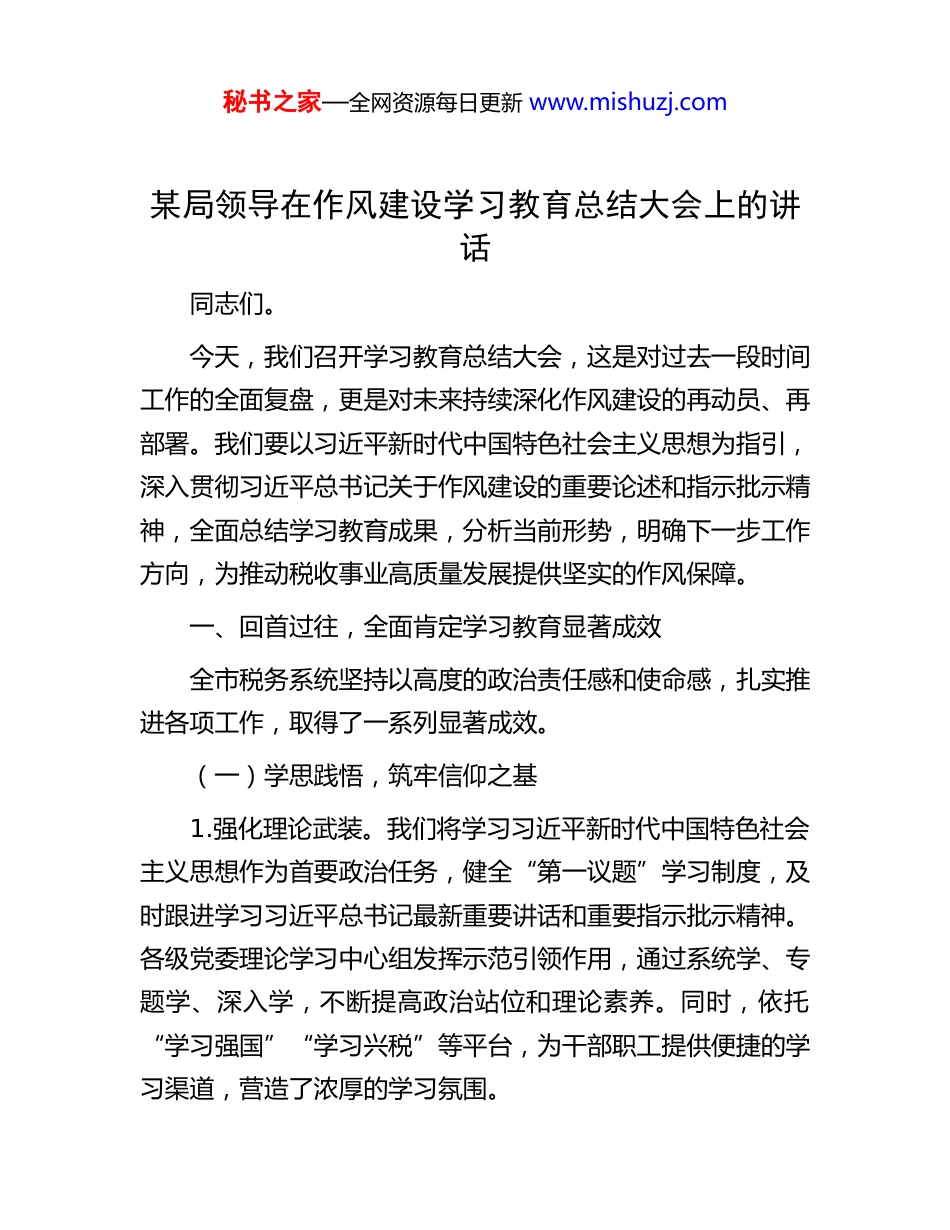 秘书之家—全网资源每日更新 www.mishuzj.com

某局领导在作风建设学习教育总结大会上的讲话

同志们。

今天，我们召开学习教育总结大会，这是对过去一段时间工作的全面复盘，更是对未来持续深化作风建设的再动员、再部署。我们要以习近平新时代中国特色社会主义思想为指引，深入贯彻习近平总书记关于作风建设的重要论述和指示批示精神，全面总结学习教育成果，分析当前形势，明确下一步工作方向，为推动税收事业高质量发展提供坚实的作风保障。

一、回首过往，全面肯定学习教育显著成效

全市税务系统坚持以高度的政治责任感和使命感，扎实推进各项工作，取得了一系列显著成效。

（一）学思践悟，筑牢信仰之基

1.强化理论武装。我们将学习习近平新时代中国特色社会主义思想作为首要政治任务，健全“第一议题”学习制度，及时跟进学习习近平总书记最新重要讲话和重要指示批示精神。各级党委理论学习中心组发挥示范引领作用，通过系统学、专题学、深入学，不断提高政治站位和理论素养。同时，依托“学习强国”“学习兴税”等平台，为干部职工提供便捷的学习渠道，营造了浓厚的学习氛围。